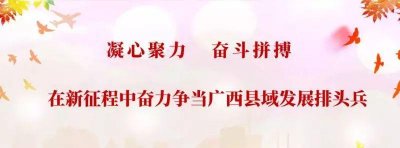 凝心聚力　奋斗拼搏

在新征程中奋力争当广西县域发展排头兵